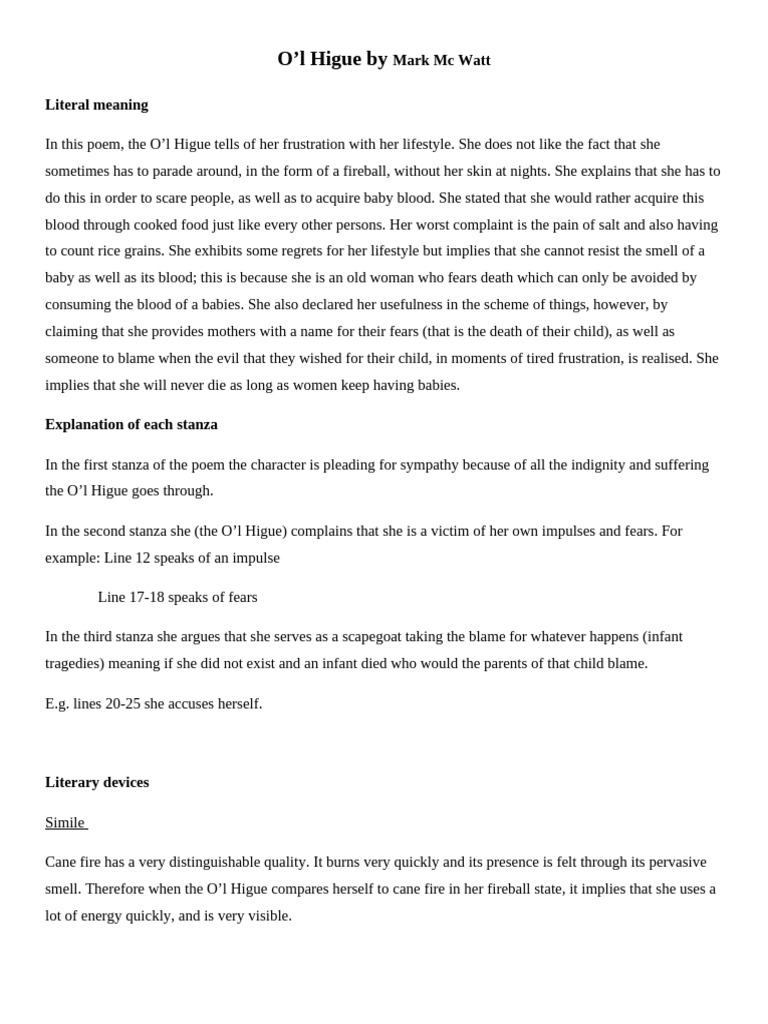 O’l Higue by Mark Mc Watt

Literal meaning

In this poem, the O’l Higue tells of her frustration with her lifestyle. She does not like the fact that she sometimes has to parade around, in the form of a fireball, without her skin at nights. She explains that she has to do this in order to scare people, as well as to acquire baby blood. She stated that she would rather acquire this blood through cooked food just like every other persons. Her worst complaint is the pain of salt and also having to count rice grains. She exhibits some regrets for her lifestyle but implies that she cannot resist the smell of a baby as well as its blood; this is because she is an old woman who fears death which can only be avoided by consuming the blood of a babies. She also declared her usefulness in the scheme of things, however, by claiming that she provides mothers with a name for their fears (that is the death of their child), as well as someone to blame when the evil that they wished for their child, in moments of tired frustration, is realised. She implies that she will never die as long as women keep having babies.

Explanation of each stanza

In the first stanza of the poem the character is pleading for sympathy because of all the indignity and suffering the O’l Higue goes through.

In the second stanza she (the O’l Higue) complains that she is a victim of her own impulses and fears. For example: Line 12 speaks of an impulse

Line 17-18 speaks of fears

In the third stanza she argues that she serves as a scapegoat taking the blame for whatever happens (infant tragedies) meaning if she did not exist and an infant died who would the parents of that child blame.

E.g. lines 20-25 she accuses herself.

Literary devices

Simile

Cane fire has a very distinguishable quality. It burns very quickly and its presence is felt through its pervasive smell. Therefore when the O’l Higue compares herself to cane fire in her fireball state, it implies that she uses a lot of energy quickly, and is very visible.